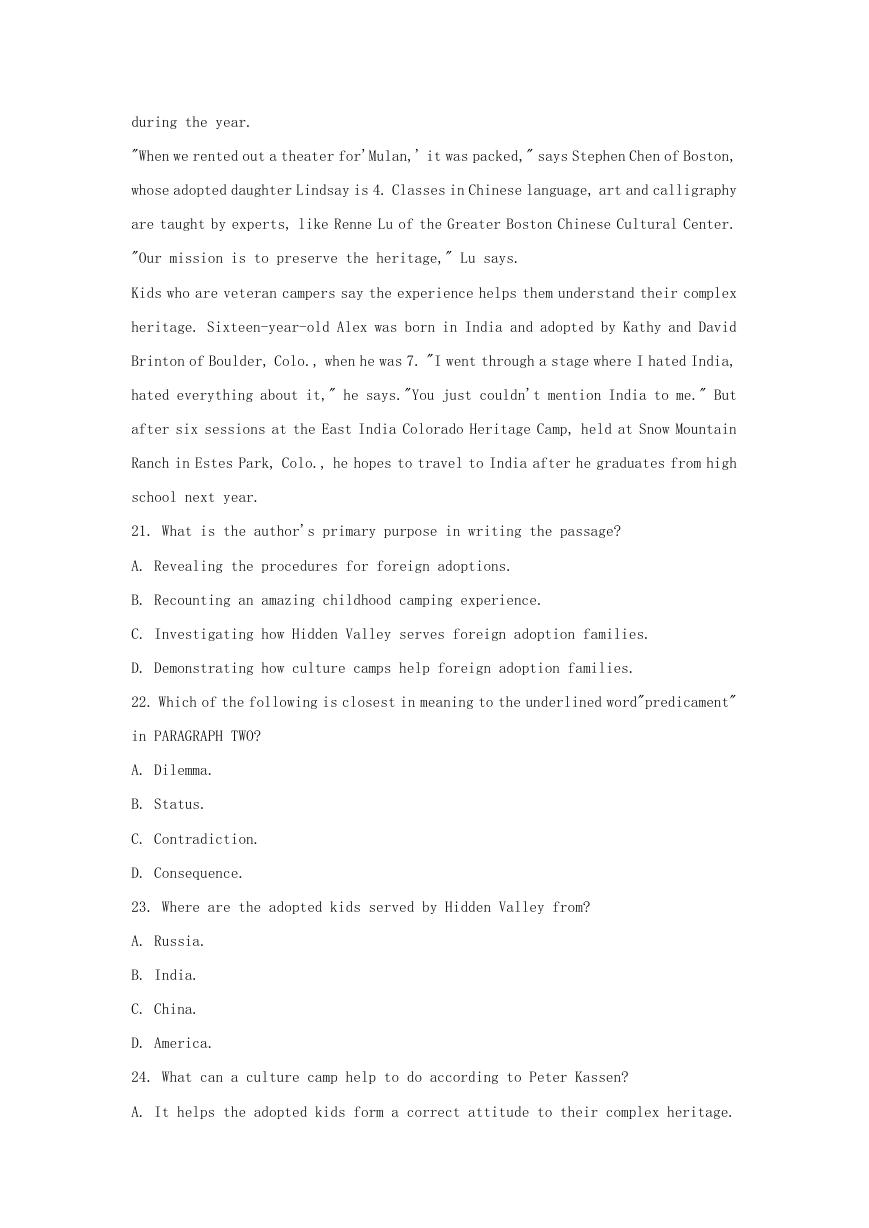 during the year.

"When we rented out a theater for'Mulan,' it was packed," says Stephen Chen of Boston, whose adopted daughter Lindsay is 4. Classes in Chinese language, art and calligraphy are taught by experts, like Renne Lu of the Greater Boston Chinese Cultural Center. "Our mission is to preserve the heritage," Lu says.

Kids who are veteran campers say the experience helps them understand their complex heritage. Sixteen-year-old Alex was born in India and adopted by Kathy and David Brinton of Boulder, Colo., when he was 7. "I went through a stage where I hated India, hated everything about it," he says."You just couldn't mention India to me." But after six sessions at the East India Colorado Heritage Camp, held at Snow Mountain Ranch in Estes Park, Colo., he hopes to travel to India after he graduates from high school next year.

21. What is the author's primary purpose in writing the passage?

A. Revealing the procedures for foreign adoptions.

B. Recounting an amazing childhood camping experience.

C. Investigating how Hidden Valley serves foreign adoption families.

D. Demonstrating how culture camps help foreign adoption families.

22. Which of the following is closest in meaning to the underlined word"predicament" in PARAGRAPH TWO?

A. Dilemma.

B. Status.

C. Contradiction.

D. Consequence.

23. Where are the adopted kids served by Hidden Valley from?

A. Russia.

B. India.

C. China.

D. America.

24. What can a culture camp help to do according to Peter Kassen?

A. It helps the adopted kids form a correct attitude to their complex heritage.